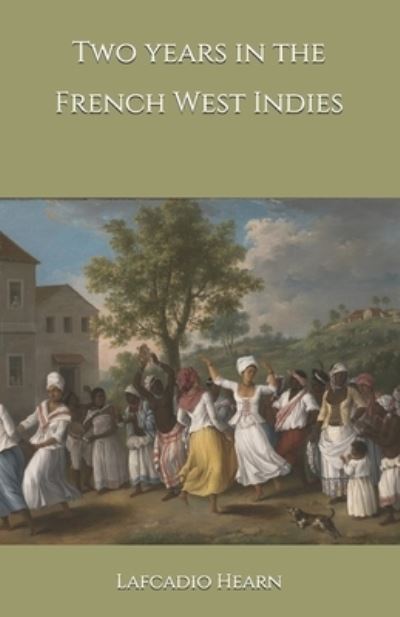 Two years in the French West Indies

Lafcadio Hearn